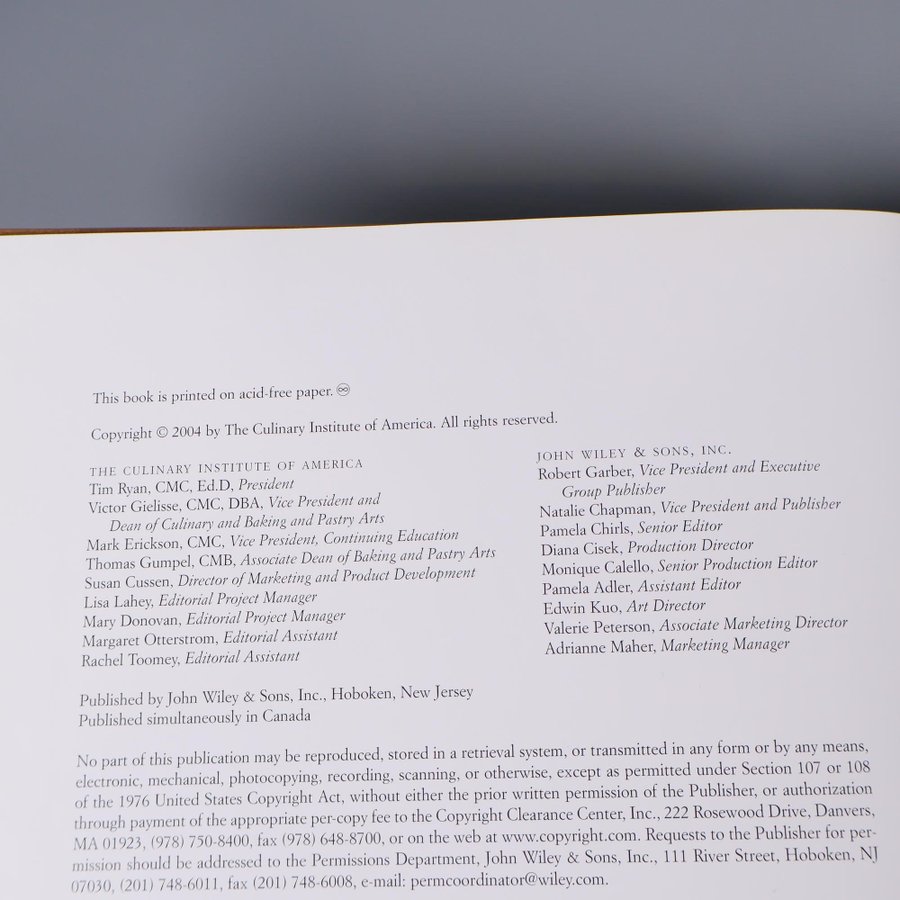 This book is printed on acid-free paper. ♾

Copyright © 2004 by The Culinary Institute of America. All rights reserved.

THE CULINARY INSTITUTE OF AMERICA
Tim Ryan, CMC, Ed.D, President
Victor Gielisse, CMC, DBA, Vice President and Dean of Culinary and Baking and Pastry Arts
Mark Erickson, CMC, Vice President, Continuing Education
Thomas Gumpel, CMB, Associate Dean of Baking and Pastry Arts
Susan Cussen, Director of Marketing and Product Development
Lisa Lahey, Editorial Project Manager
Mary Donovan, Editorial Project Manager
Margaret Otterstrom, Editorial Assistant
Rachel Toomey, Editorial Assistant

JOHN WILEY & SONS, INC.
Robert Garber, Vice President and Executive Group Publisher
Natalie Chapman, Vice President and Publisher
Pamela Chirls, Senior Editor
Diana Cisek, Production Director
Monique Calello, Senior Production Editor
Pamela Adler, Assistant Editor
Edwin Kuo, Art Director
Valerie Peterson, Associate Marketing Director
Adrianne Maher, Marketing Manager

Published by John Wiley & Sons, Inc., Hoboken, New Jersey
Published simultaneously in Canada

No part of this publication may be reproduced, stored in a retrieval system, or transmitted in any form or by any means, electronic, mechanical, photocopying, recording, scanning, or otherwise, except as permitted under Section 107 or 108 of the 1976 United States Copyright Act, without either the prior written permission of the Publisher, or authorization through payment of the appropriate per-copy fee to the Copyright Clearance Center, Inc., 222 Rosewood Drive, Danvers, MA 01923, (978) 750-8400, fax (978) 648-8700, or on the web at www.copyright.com. Requests to the Publisher for permission should be addressed to the Permissions Department, John Wiley & Sons, Inc., 111 River Street, Hoboken, NJ 07030, (201) 748-6011, fax (201) 748-6008, e-mail: permcoordinator@wiley.com.